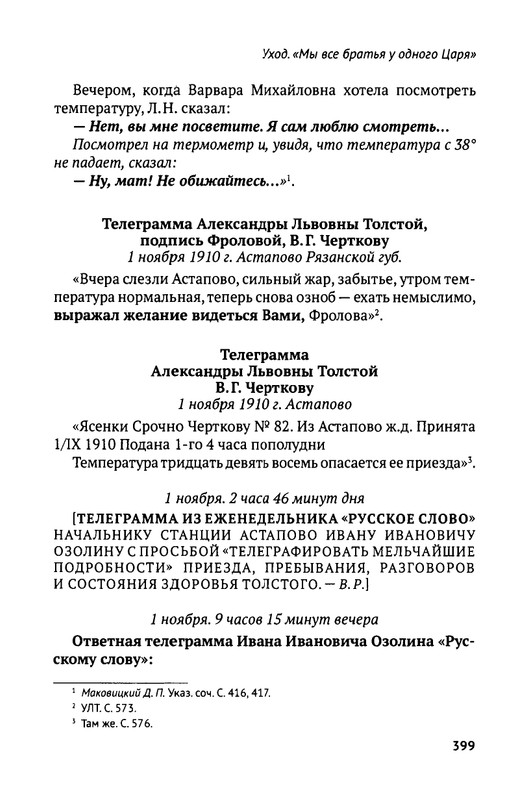 Уход. «Мы все братья у одного Царя»

Вечером, когда Варвара Михайловна хотела посмотреть температуру, Л. Н. сказал:

— Нет, вы мне посветите. Я сам люблю смотреть...

Посмотрел на термометр и, увидя, что температура с 38° не падает, сказал:

— Ну, мат! Не обижайтесь...»$^1$.

Телеграмма Александры Львовны Толстой, подпись Фроловой, В. Г. Черткову
1 ноября 1910 г. Астапово Рязанской губ.

«Вчера слезли Астапово, сильный жар, забытье, утром температура нормальная, теперь снова озноб — ехать немыслимо, выражал желание видеться Вами, Фролова»$^2$.

Телеграмма
Александры Львовны Толстой
В. Г. Черткову
1 ноября 1910 г. Астапово

«Ясенки Срочно Черткову № 82. Из Астапово ж.д. Принята 1/IX 1910 Подана 1-го 4 часа пополудни

Температура тридцать девять восемь опасается ее приезда»$^3$.

1 ноября. 2 часа 46 минут дня

[ТЕЛЕГРАММА ИЗ ЕЖЕНЕДЕЛЬНИКА «РУССКОЕ СЛОВО» НАЧАЛЬНИКУ СТАНЦИИ АСТАПОВО ИВАНУ ИВАНОВИЧУ ОЗОЛИНУ С ПРОСЬБОЙ «ТЕЛЕГРАФИРОВАТЬ МЕЛЬЧАЙШИЕ ПОДРОБНОСТИ» ПРИЕЗДА, ПРЕБЫВАНИЯ, РАЗГОВОРОВ И СОСТОЯНИЯ ЗДОРОВЬЯ ТОЛСТОГО. — В. Р.]

1 ноября. 9 часов 15 минут вечера

Ответная телеграмма Ивана Ивановича Озолина «Русскому слову»:

$^1$ Маковицкий Д. П. Указ. соч. С. 416, 417.
$^2$ УЛТ. С. 573.
$^3$ Там же. С. 576.

399